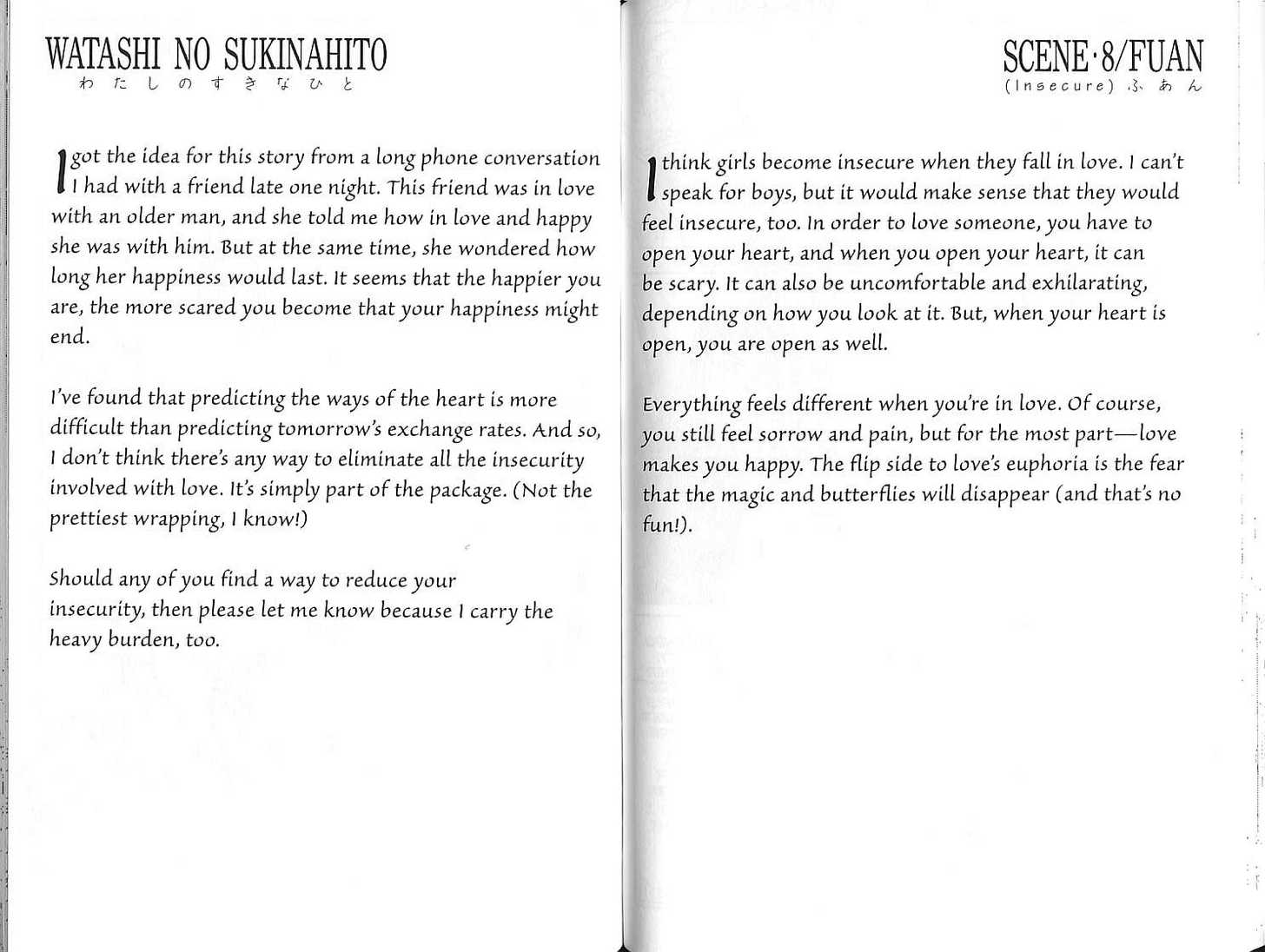 WATASHI NO SUKINAHITO
わたしのすきなひと

I got the idea for this story from a long phone conversation I had with a friend late one night. This friend was in love with an older man, and she told me how in love and happy she was with him. But at the same time, she wondered how long her happiness would last. It seems that the happier you are, the more scared you become that your happiness might end.

I've found that predicting the ways of the heart is more difficult than predicting tomorrow's exchange rates. And so, I don't think there's any way to eliminate all the insecurity involved with love. It's simply part of the package. (Not the prettiest wrapping, I know!)

Should any of you find a way to reduce your insecurity, then please let me know because I carry the heavy burden, too.

SCENE·8/FUAN
(Insecure) ふあん

I think girls become insecure when they fall in love. I can't speak for boys, but it would make sense that they would feel insecure, too. In order to love someone, you have to open your heart, and when you open your heart, it can be scary. It can also be uncomfortable and exhilarating, depending on how you look at it. But, when your heart is open, you are open as well.

Everything feels different when you're in love. Of course, you still feel sorrow and pain, but for the most part—love makes you happy. The flip side to love's euphoria is the fear that the magic and butterflies will disappear (and that's no fun!).